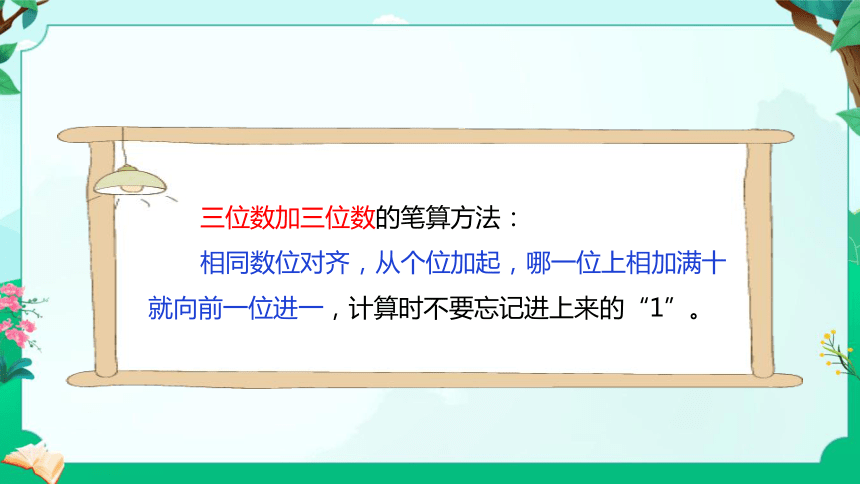 三位数加三位数的笔算方法：

相同数位对齐，从个位加起，哪一位上相加满十就向前一位进一，计算时不要忘记进上来的“1”。